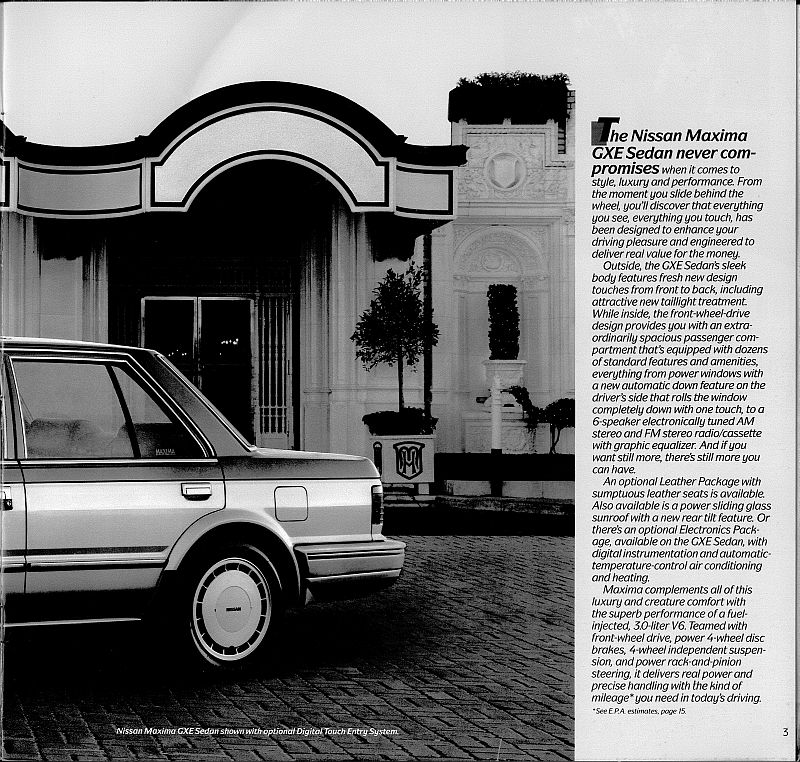 The Nissan Maxima GXE Sedan never compromises when it comes to style, luxury and performance. From the moment you slide behind the wheel, you'll discover that everything you see, everything you touch, has been designed to enhance your driving pleasure and engineered to deliver real value for the money.

Outside, the GXE Sedan's sleek body features fresh new design touches from front to back, including attractive new taillight treatment. While inside, the front-wheel-drive design provides you with an extraordinarily spacious passenger compartment that's equipped with dozens of standard features and amenities, everything from power windows with a new automatic down feature on the driver's side that rolls the window completely down with one touch, to a 6-speaker electronically tuned AM stereo and FM stereo radio/cassette with graphic equalizer. And if you want still more, there's still more you can have.

An optional Leather Package with sumptuous leather seats is available. Also available is a power sliding glass sunroof with a new rear tilt feature. Or there's an optional Electronics Package, available on the GXE Sedan, with digital instrumentation and automatic-temperature-control air conditioning and heating.

Maxima complements all of this luxury and creature comfort with the superb performance of a fuel-injected, 3.0-liter V6. Teamed with front-wheel drive, power 4-wheel disc brakes, 4-wheel independent suspension, and power rack-and-pinion steering, it delivers real power and precise handling with the kind of mileage* you need in today's driving.

*See E.P.A. estimates, page 15.

Nissan Maxima GXE Sedan shown with optional Digital Touch Entry System.

3